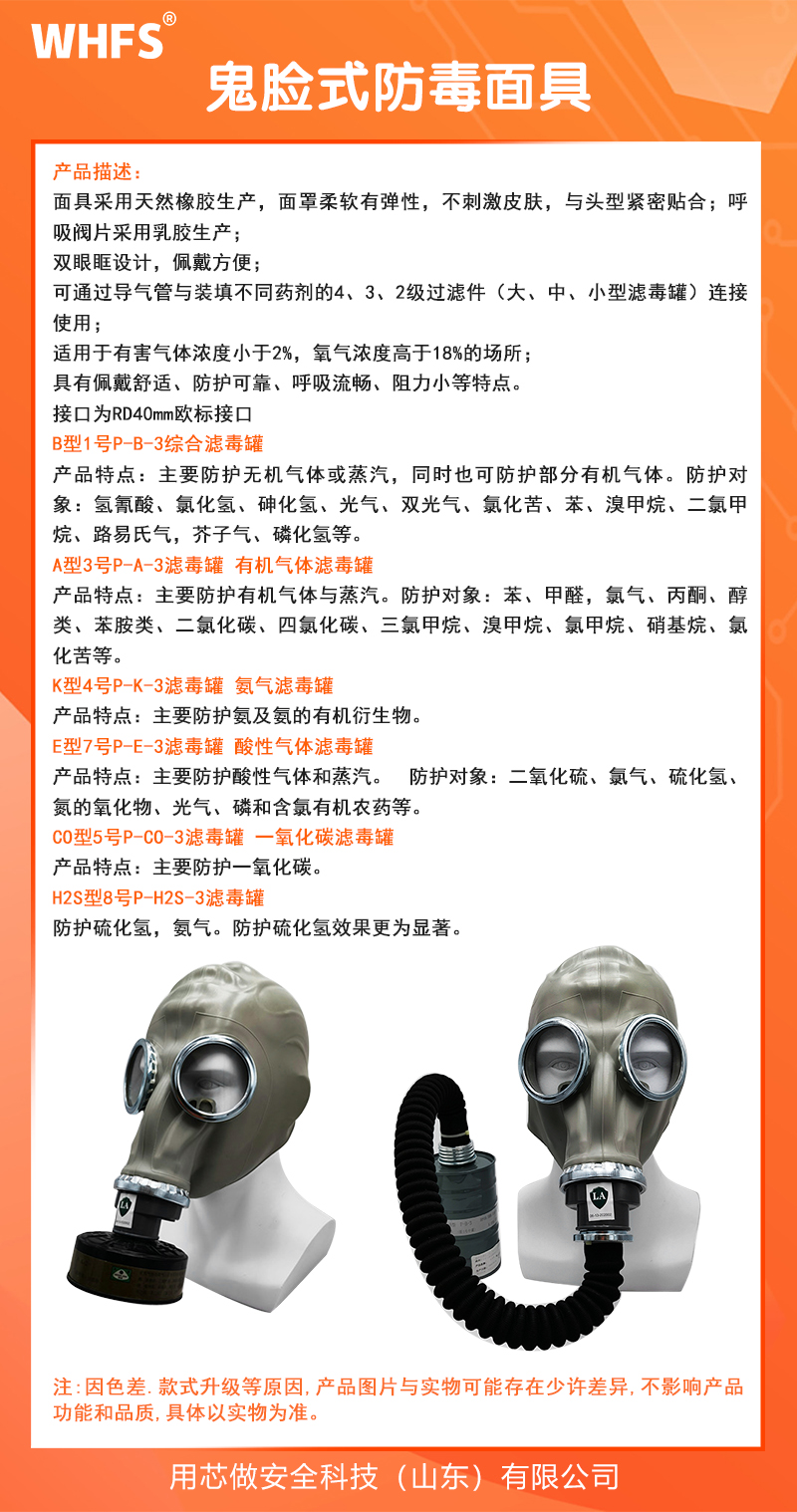 WHFS®

鬼脸式防毒面具

产品描述：

面具采用天然橡胶生产，面罩柔软有弹性，不刺激皮肤，与头型紧密贴合；呼吸阀片采用乳胶生产；

双眼眶设计，佩戴方便；

可通过导气管与装填不同药剂的4、3、2级过滤件（大、中、小型滤毒罐）连接使用；

适用于有害气体浓度小于2%，氧气浓度高于18%的场所；

具有佩戴舒适、防护可靠、呼吸流畅、阻力小等特点。

接口为RD40mm欧标接口

B型1号P-B-3综合滤毒罐

产品特点：主要防护无机气体或蒸汽，同时也可防护部分有机气体。防护对象：氢氰酸、氯化氢、砷化氢、光气、双光气、氯化苦、苯、溴甲烷、二氯甲烷、路易氏气，芥子气、磷化氢等。

A型3号P-A-3滤毒罐 有机气体滤毒罐

产品特点：主要防护有机气体与蒸汽。防护对象：苯、甲醛，氯气、丙酮、醇类、苯胺类、二氯化碳、四氯化碳、三氯甲烷、溴甲烷、氯甲烷、硝基烷、氯化苦等。

K型4号P-K-3滤毒罐 氨气滤毒罐

产品特点：主要防护氨及氨的有机衍生物。

E型7号P-E-3滤毒罐 酸性气体滤毒罐

产品特点：主要防护酸性气体和蒸汽。 防护对象：二氧化硫、氯气、硫化氢、氮的氧化物、光气、磷和含氯有机农药等。

CO型5号P-CO-3滤毒罐 一氧化碳滤毒罐

产品特点：主要防护一氧化碳。

H2S型8号P-H2S-3滤毒罐

防护硫化氢，氨气。防护硫化氢效果更为显著。

注:因色差.款式升级等原因,产品图片与实物可能存在少许差异,不影响产品功能和品质,具体以实物为准。

用芯做安全科技（山东）有限公司